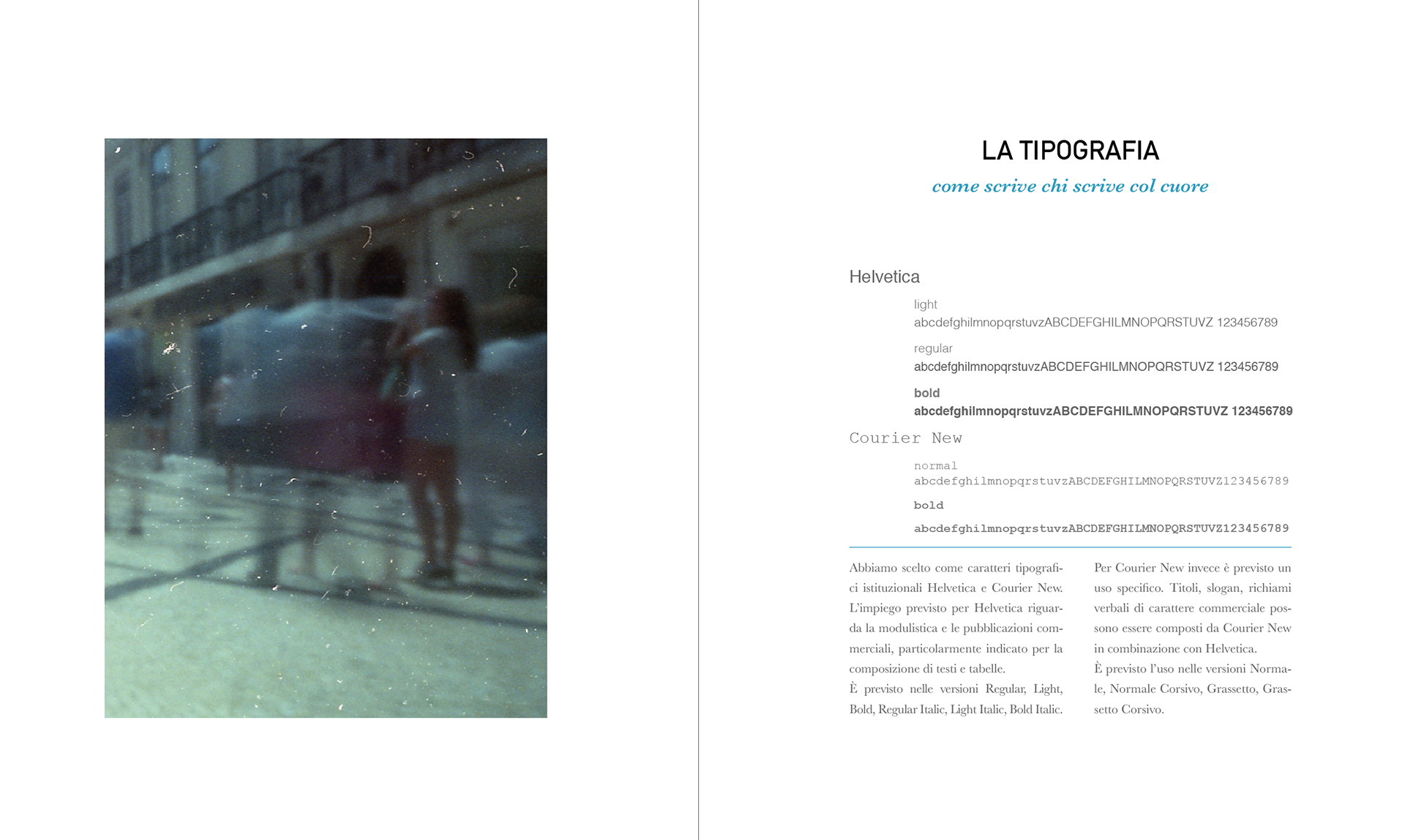 LA TIPOGRAFIA

come scrive chi scrive col cuore

Helvetica

light
abcdefghilmnopqrstuvzABCDEFGHILMNOPQRSTUVZ 123456789

regular
abcdefghilmnopqrstuvzABCDEFGHILMNOPQRSTUVZ 123456789

bold
abcdefghilmnopqrstuvzABCDEFGHILMNOPQRSTUVZ 123456789

Courier New

normal
abcdefghilmnopqrstuvzABCDEFGHILMNOPQRSTUVZ123456789

bold
abcdefghilmnopqrstuvzABCDEFGHILMNOPQRSTUVZ123456789

Abbiamo scelto come caratteri tipografici istituzionali Helvetica e Courier New. L'impiego previsto per Helvetica riguarda la modulistica e le pubblicazioni commerciali, particolarmente indicato per la composizione di testi e tabelle.
È previsto nelle versioni Regular, Light, Bold, Regular Italic, Light Italic, Bold Italic.

Per Courier New invece è previsto un uso specifico. Titoli, slogan, richiami verbali di carattere commerciale possono essere composti da Courier New in combinazione con Helvetica.
È previsto l'uso nelle versioni Normale, Normale Corsivo, Grassetto, Grassetto Corsivo.